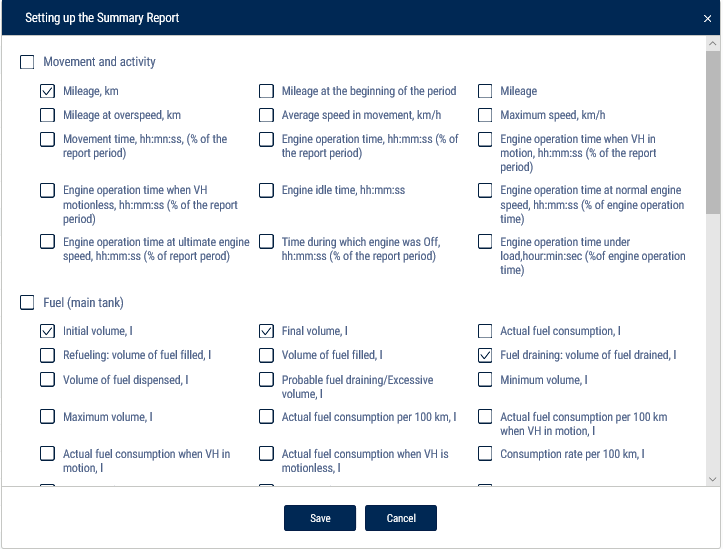 Setting up the Summary Report

×

Movement and activity

Mileage, km

Mileage at the beginning of the period

Mileage

Mileage at overspeed, km

Average speed in movement, km/h

Maximum speed, km/h

Movement time, hh:mn:ss, (% of the report period)

Engine operation time, hh:mm:ss (% of the report period)

Engine operation time when VH in motion, hh:mm:ss (% of the report period)

Engine operation time when VH motionless, hh:mm:ss (% of the report period)

Engine idle time, hh:mm:ss

Engine operation time at normal engine speed, hh:mm:ss (% of engine operation time)

Engine operation time at ultimate engine speed, hh:mm:ss (% of report perod)

Time during which engine was Off, hh:mm:ss (% of the report period)

Engine operation time under load,hour:min:sec (%of engine operation time)

Fuel (main tank)

Initial volume, l

Final volume, l

Actual fuel consumption, l

Refueling: volume of fuel filled, l

Volume of fuel filled, l

Fuel draining: volume of fuel drained, l

Volume of fuel dispensed, l

Probable fuel draining/Excessive volume, l

Minimum volume, l

Maximum volume, l

Actual fuel consumption per 100 km, l

Actual fuel consumption per 100 km when VH in motion, l

Actual fuel consumption when VH in motion, l

Actual fuel consumption when VH is motionless, l

Consumption rate per 100 km, l

Save

Cancel